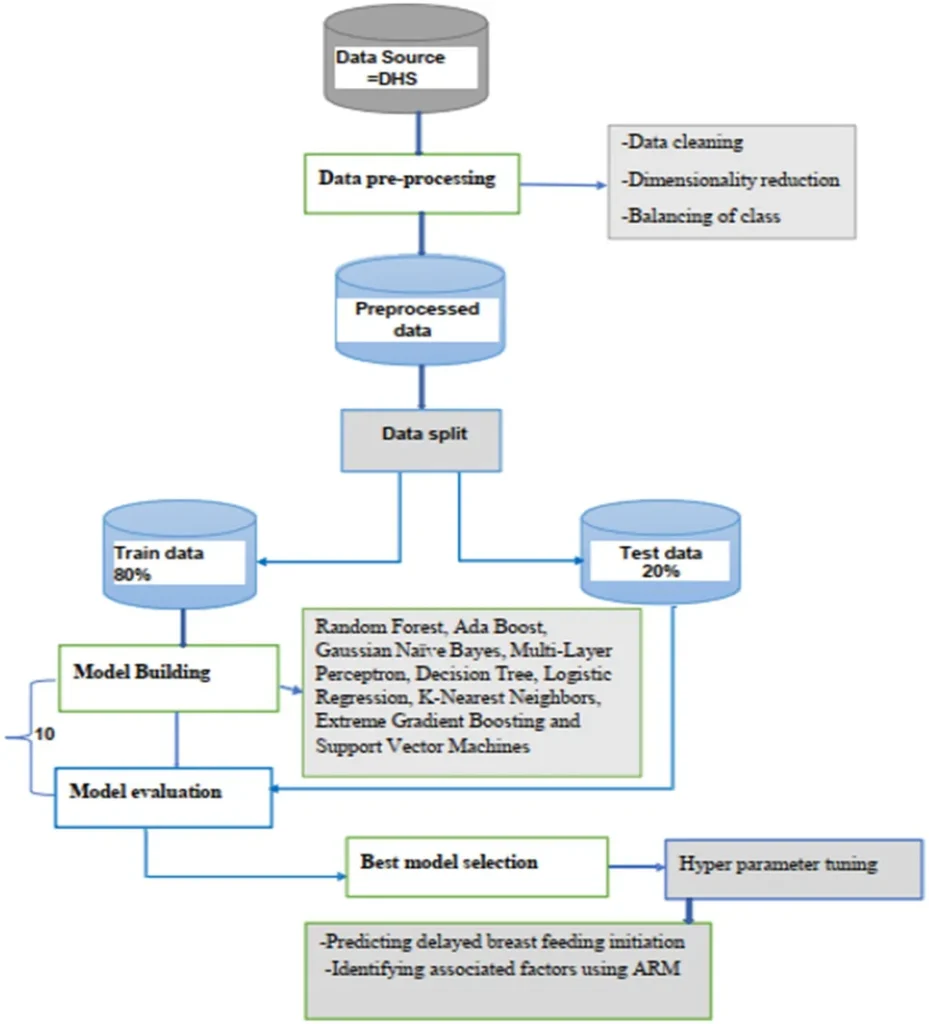 Data Source =DHS

Data pre-processing

-Data cleaning
-Dimensionality reduction
-Balancing of class

Preprocessed data

Data split

Train data 80%

Test data 20%

Model Building

Random Forest, Ada Boost, Gaussian Naïve Bayes, Multi-Layer Perceptron, Decision Tree, Logistic Regression, K-Nearest Neighbors, Extreme Gradient Boosting and Support Vector Machines

10

Model evaluation

Best model selection

Hyper parameter tuning

-Predicting delayed breast feeding initiation
-Identifying associated factors using ARM